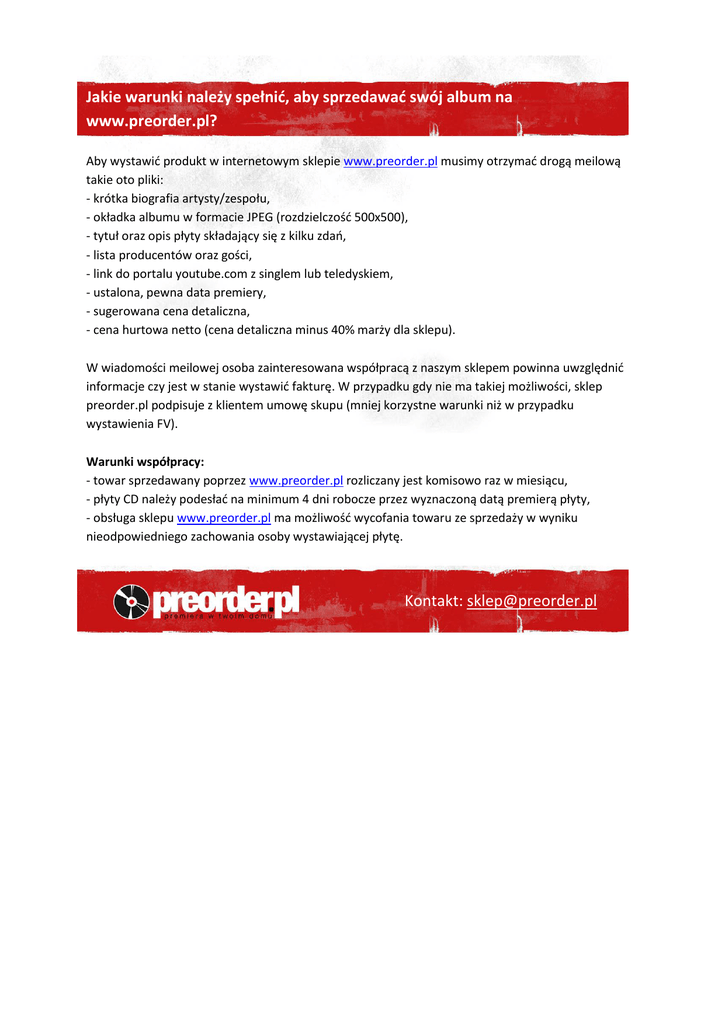 Jakie warunki należy spełnić, aby sprzedawać swój album na www.preorder.pl?

Aby wystawić produkt w internetowym sklepie www.preorder.pl musimy otrzymać drogą meilową takie oto pliki:
- krótka biografia artysty/zespołu,
- okładka albumu w formacie JPEG (rozdzielczość 500x500),
- tytuł oraz opis płyty składający się z kilku zdań,
- lista producentów oraz gości,
- link do portalu youtube.com z singlem lub teledyskiem,
- ustalona, pewna data premiery,
- sugerowana cena detaliczna,
- cena hurtowa netto (cena detaliczna minus 40% marży dla sklepu).

W wiadomości meilowej osoba zainteresowana współpracą z naszym sklepem powinna uwzględnić informacje czy jest w stanie wystawić fakturę. W przypadku gdy nie ma takiej możliwości, sklep preorder.pl podpisuje z klientem umowę skupu (mniej korzystne warunki niż w przypadku wystawienia FV).

Warunki współpracy:
- towar sprzedawany poprzez www.preorder.pl rozliczany jest komisowo raz w miesiącu,
- płyty CD należy podesłać na minimum 4 dni robocze przez wyznaczoną datą premierą płyty,
- obsługa sklepu www.preorder.pl ma możliwość wycofania towaru ze sprzedaży w wyniku nieodpowiedniego zachowania osoby wystawiającej płytę.

preorder.pl
premiera w twoim domu

Kontakt: sklep@preorder.pl